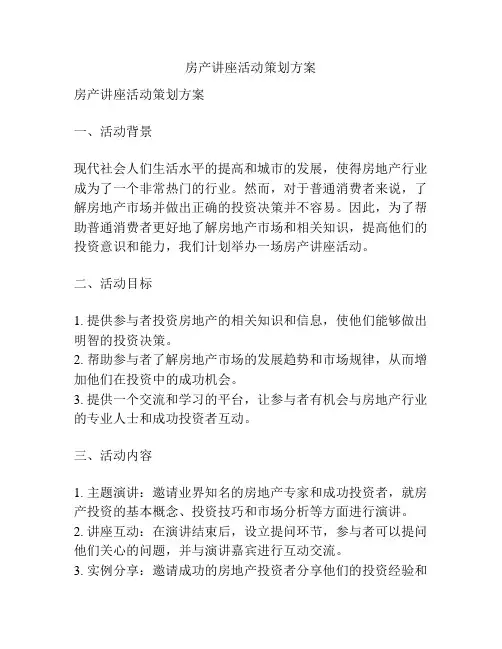 房产讲座活动策划方案

房产讲座活动策划方案

一、活动背景

现代社会人们生活水平的提高和城市的发展，使得房地产行业成为了一个非常热门的行业。然而，对于普通消费者来说，了解房地产市场并做出正确的投资决策并不容易。因此，为了帮助普通消费者更好地了解房地产市场和相关知识，提高他们的投资意识和能力，我们计划举办一场房产讲座活动。

二、活动目标

1. 提供参与者投资房地产的相关知识和信息，使他们能够做出明智的投资决策。
2. 帮助参与者了解房地产市场的发展趋势和市场规律，从而增加他们在投资中的成功机会。
3. 提供一个交流和学习的平台，让参与者有机会与房地产行业的专业人士和成功投资者互动。

三、活动内容

1. 主题演讲：邀请业界知名的房地产专家和成功投资者，就房产投资的基本概念、投资技巧和市场分析等方面进行演讲。
2. 讲座互动：在演讲结束后，设立提问环节，参与者可以提问他们关心的问题，并与演讲嘉宾进行互动交流。
3. 实例分享：邀请成功的房地产投资者分享他们的投资经验和